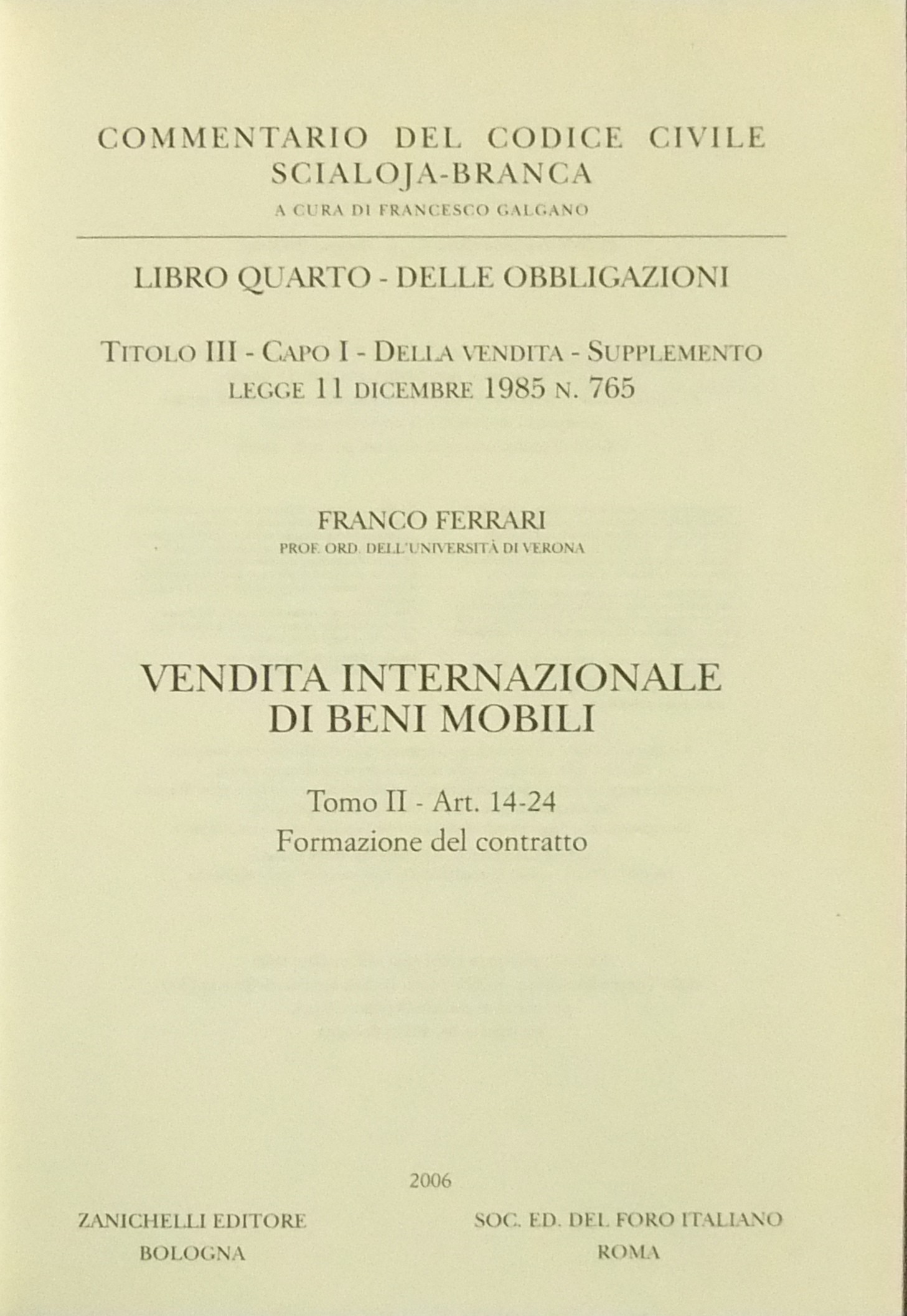 COMMENTARIO DEL CODICE CIVILE
SCIALOJA-BRANCA
A CURA DI FRANCESCO GALGANO

LIBRO QUARTO - DELLE OBBLIGAZIONI

TITOLO III - CAPO I - DELLA VENDITA - SUPPLEMENTO
LEGGE 11 DICEMBRE 1985 N. 765

FRANCO FERRARI
PROF. ORD. DELL'UNIVERSITÀ DI VERONA

VENDITA INTERNAZIONALE
DI BENI MOBILI

Tomo II - Art. 14-24
Formazione del contratto

2006

ZANICHELLI EDITORE
BOLOGNA

SOC. ED. DEL FORO ITALIANO
ROMA